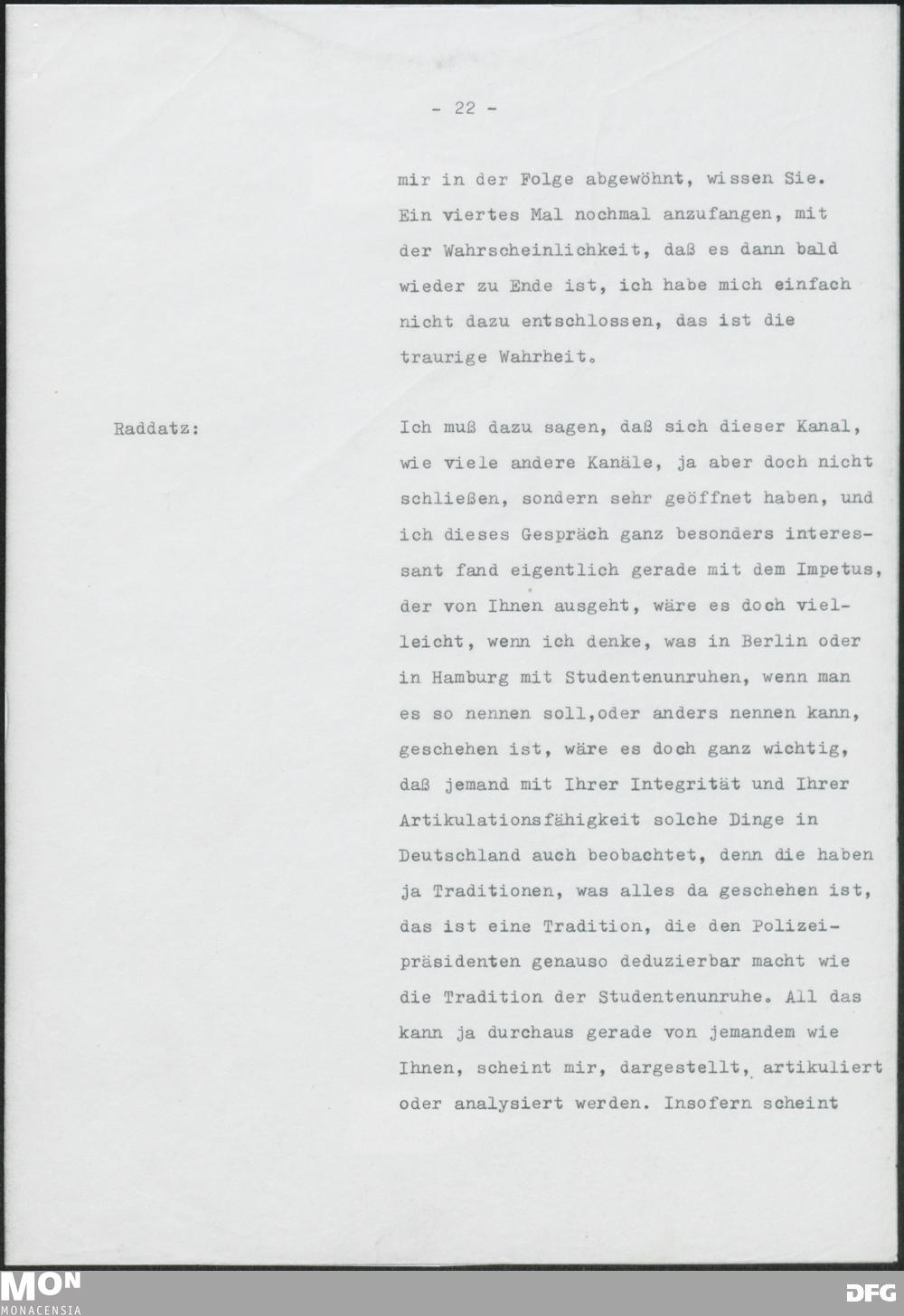 - 22 -

mir in der Folge abgewöhnt, wissen Sie. Ein viertes Mal nochmal anzufangen, mit der Wahrscheinlichkeit, daß es dann bald wieder zu Ende ist, ich habe mich einfach nicht dazu entschlossen, das ist die traurige Wahrheit.

Raddatz:

Ich muß dazu sagen, daß sich dieser Kanal, wie viele andere Kanäle, ja aber doch nicht schließen, sondern sehr geöffnet haben, und ich dieses Gespräch ganz besonders interessant fand eigentlich gerade mit dem Impetus, der von Ihnen ausgeht, wäre es doch vielleicht, wenn ich denke, was in Berlin oder in Hamburg mit Studentenunruhen, wenn man es so nennen soll,oder anders nennen kann, geschehen ist, wäre es doch ganz wichtig, daß jemand mit Ihrer Integrität und Ihrer Artikulationsfähigkeit solche Dinge in Deutschland auch beobachtet, denn die haben ja Traditionen, was alles da geschehen ist, das ist eine Tradition, die den Polizeipräsidenten genauso deduzierbar macht wie die Tradition der Studentenunruhe. All das kann ja durchaus gerade von jemandem wie Ihnen, scheint mir, dargestellt, artikuliert oder analysiert werden. Insofern scheint

MON
MONACENSIA

DFG